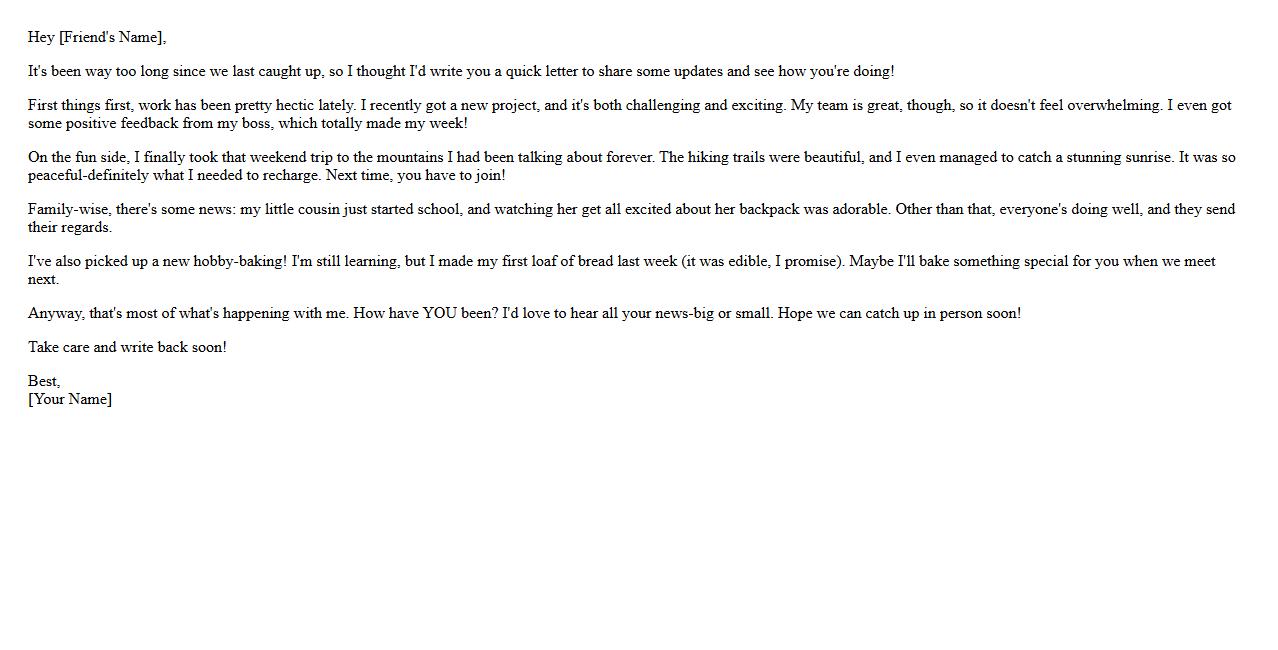 Hey [Friend's Name],

It's been way too long since we last caught up, so I thought I'd write you a quick letter to share some updates and see how you're doing!

First things first, work has been pretty hectic lately. I recently got a new project, and it's both challenging and exciting. My team is great, though, so it doesn't feel overwhelming. I even got some positive feedback from my boss, which totally made my week!

On the fun side, I finally took that weekend trip to the mountains I had been talking about forever. The hiking trails were beautiful, and I even managed to catch a stunning sunrise. It was so peaceful-definitely what I needed to recharge. Next time, you have to join!

Family-wise, there's some news: my little cousin just started school, and watching her get all excited about her backpack was adorable. Other than that, everyone's doing well, and they send their regards.

I've also picked up a new hobby-baking! I'm still learning, but I made my first loaf of bread last week (it was edible, I promise). Maybe I'll bake something special for you when we meet next.

Anyway, that's most of what's happening with me. How have YOU been? I'd love to hear all your news-big or small. Hope we can catch up in person soon!

Take care and write back soon!

Best,
[Your Name]